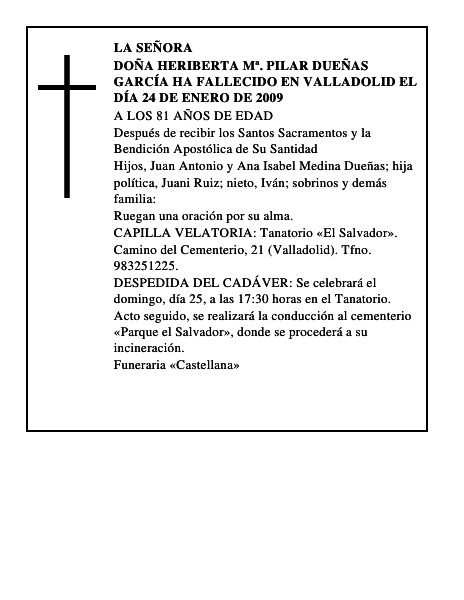 LA SEÑORA
DOÑA HERIBERTA Mª. PILAR DUEÑAS GARCÍA HA FALLECIDO EN VALLADOLID EL DÍA 24 DE ENERO DE 2009
A LOS 81 AÑOS DE EDAD
Después de recibir los Santos Sacramentos y la Bendición Apostólica de Su Santidad
Hijos, Juan Antonio y Ana Isabel Medina Dueñas; hija política, Juani Ruiz; nieto, Iván; sobrinos y demás familia:
Ruegan una oración por su alma.
CAPILLA VELATORIA: Tanatorio «El Salvador». Camino del Cementerio, 21 (Valladolid). Tfno. 983251225.
DESPEDIDA DEL CADÁVER: Se celebrará el domingo, día 25, a las 17:30 horas en el Tanatorio.
Acto seguido, se realizará la conducción al cementerio «Parque el Salvador», donde se procederá a su incineración.
Funeraria «Castellana»